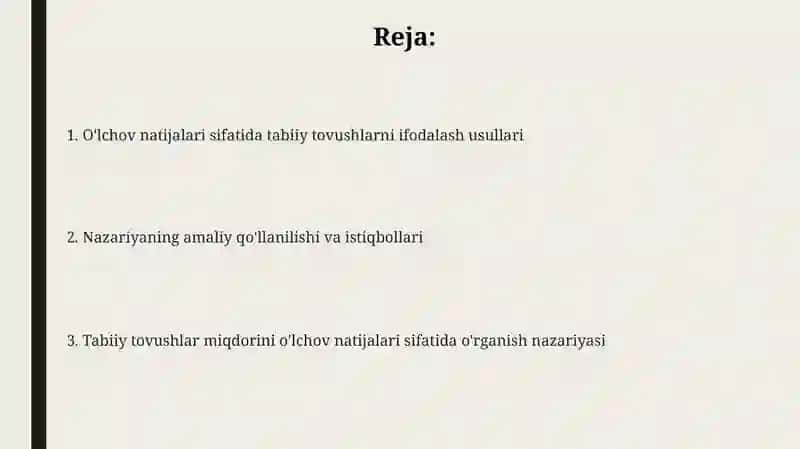 Reja:

1. O'lchov natijalari sifatida tabiiy tovushlarni ifodalash usullari

2. Nazariyaning amaliy qo'llanilishi va istiqbollari

3. Tabiiy tovushlar miqdorini o'lchov natijalari sifatida o'rganish nazariyasi